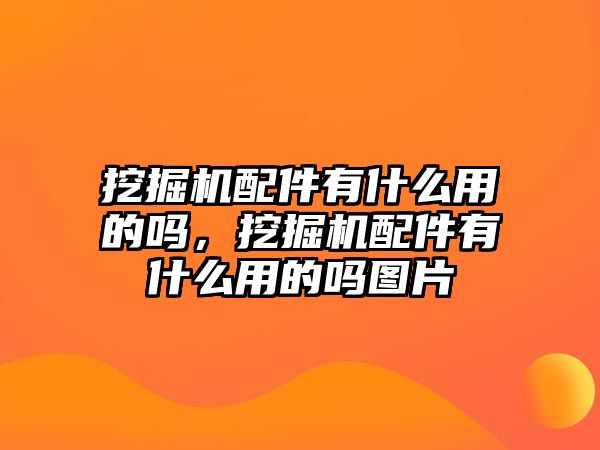 挖掘机配件有什么用的吗，挖掘机配件有什么用的吗图片